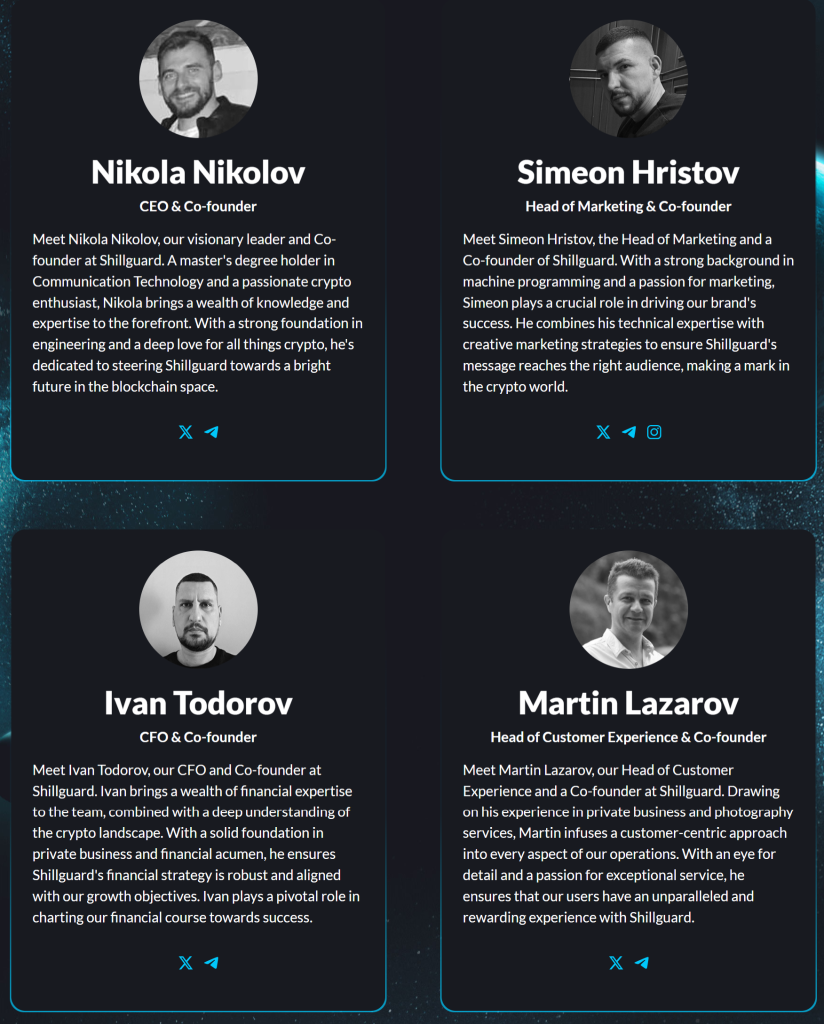 Nikola Nikolov

CEO & Co-founder

Meet Nikola Nikolov, our visionary leader and Co-founder at Shillguard. A master's degree holder in Communication Technology and a passionate crypto enthusiast, Nikola brings a wealth of knowledge and expertise to the forefront. With a strong foundation in engineering and a deep love for all things crypto, he's dedicated to steering Shillguard towards a bright future in the blockchain space.

Simeon Hristov

Head of Marketing & Co-founder

Meet Simeon Hristov, the Head of Marketing and a Co-founder of Shillguard. With a strong background in machine programming and a passion for marketing, Simeon plays a crucial role in driving our brand's success. He combines his technical expertise with creative marketing strategies to ensure Shillguard's message reaches the right audience, making a mark in the crypto world.

Ivan Todorov

CFO & Co-founder

Meet Ivan Todorov, our CFO and Co-founder at Shillguard. Ivan brings a wealth of financial expertise to the team, combined with a deep understanding of the crypto landscape. With a solid foundation in private business and financial acumen, he ensures Shillguard's financial strategy is robust and aligned with our growth objectives. Ivan plays a pivotal role in charting our financial course towards success.

Martin Lazarov

Head of Customer Experience & Co-founder

Meet Martin Lazarov, our Head of Customer Experience and a Co-founder at Shillguard. Drawing on his experience in private business and photography services, Martin infuses a customer-centric approach into every aspect of our operations. With an eye for detail and a passion for exceptional service, he ensures that our users have an unparalleled and rewarding experience with Shillguard.